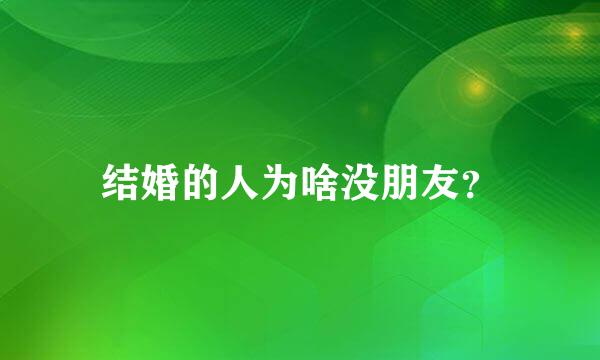 结婚的人为啥没朋友?